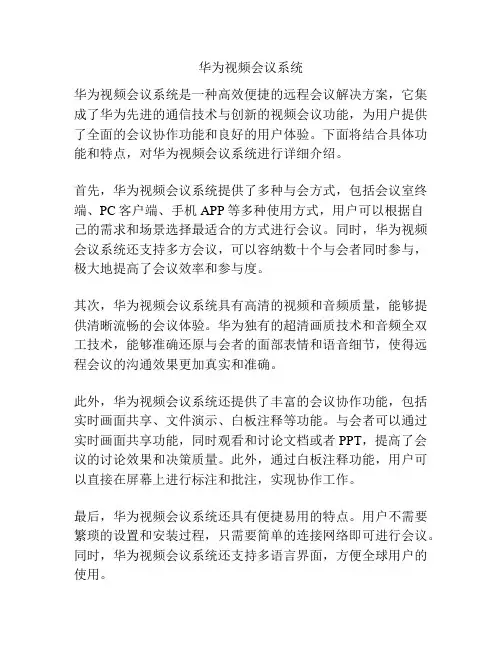 华为视频会议系统

华为视频会议系统是一种高效便捷的远程会议解决方案，它集成了华为先进的通信技术与创新的视频会议功能，为用户提供了全面的会议协作功能和良好的用户体验。下面将结合具体功能和特点，对华为视频会议系统进行详细介绍。

首先，华为视频会议系统提供了多种与会方式，包括会议室终端、PC 客户端、手机 APP 等多种使用方式，用户可以根据自己的需求和场景选择最适合的方式进行会议。同时，华为视频会议系统还支持多方会议，可以容纳数十个与会者同时参与，极大地提高了会议效率和参与度。

其次，华为视频会议系统具有高清的视频和音频质量，能够提供清晰流畅的会议体验。华为独有的超清画质技术和音频全双工技术，能够准确还原与会者的面部表情和语音细节，使得远程会议的沟通效果更加真实和准确。

此外，华为视频会议系统还提供了丰富的会议协作功能，包括实时画面共享、文件演示、白板注释等功能。与会者可以通过实时画面共享功能，同时观看和讨论文档或者 PPT，提高了会议的讨论效果和决策质量。此外，通过白板注释功能，用户可以直接在屏幕上进行标注和批注，实现协作工作。

最后，华为视频会议系统还具有便捷易用的特点。用户不需要繁琐的设置和安装过程，只需要简单的连接网络即可进行会议。同时，华为视频会议系统还支持多语言界面，方便全球用户的使用。